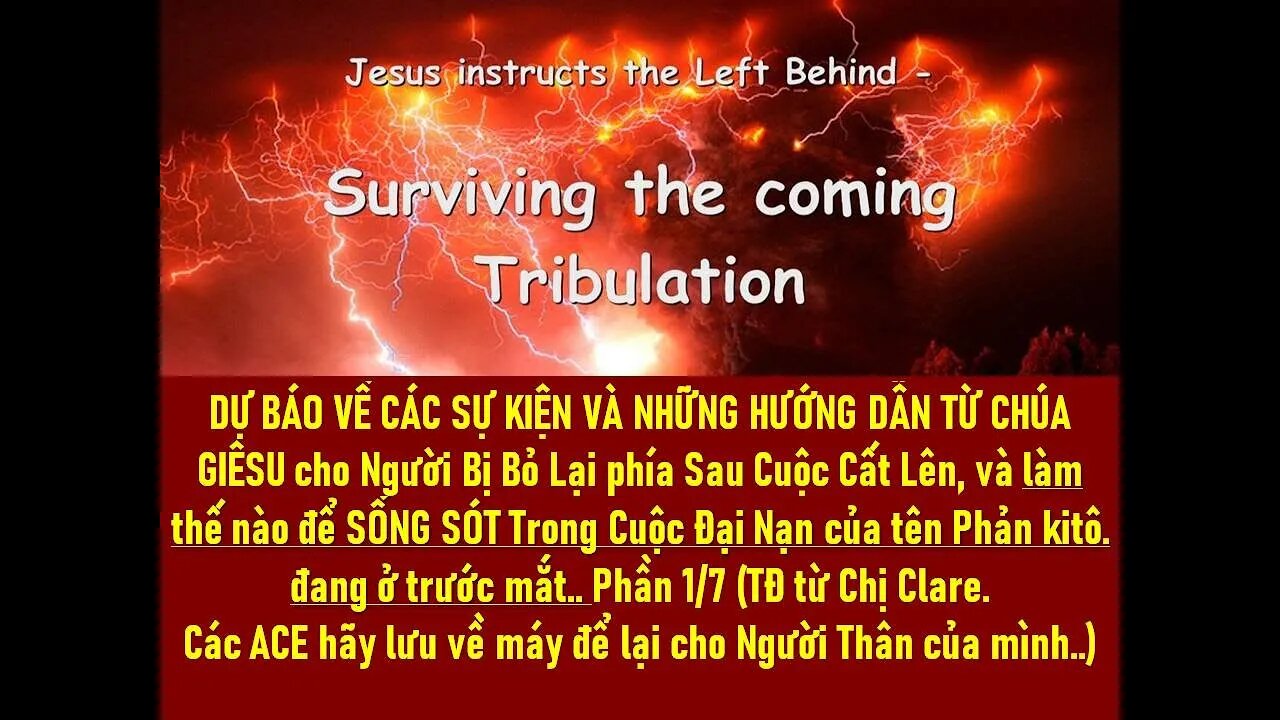 Jesus instructs the Left Behind -

Surviving the coming Tribulation

DỰ BÁO VỀ CÁC SỰ KIỆN VÀ NHỮNG HƯỚNG DẪN TỪ CHÚA GIÊSU cho Người Bị Bỏ Lại phía Sau Cuộc Cất Lên, và làm thế nào để SỐNG SÓT Trong Cuộc Đại Nạn của tên Phản kitô. đang ở trước mắt.. Phần 1/7 (TĐ từ Chị Clare. Các ACE hãy lưu về máy để lại cho Người Thân của mình..)